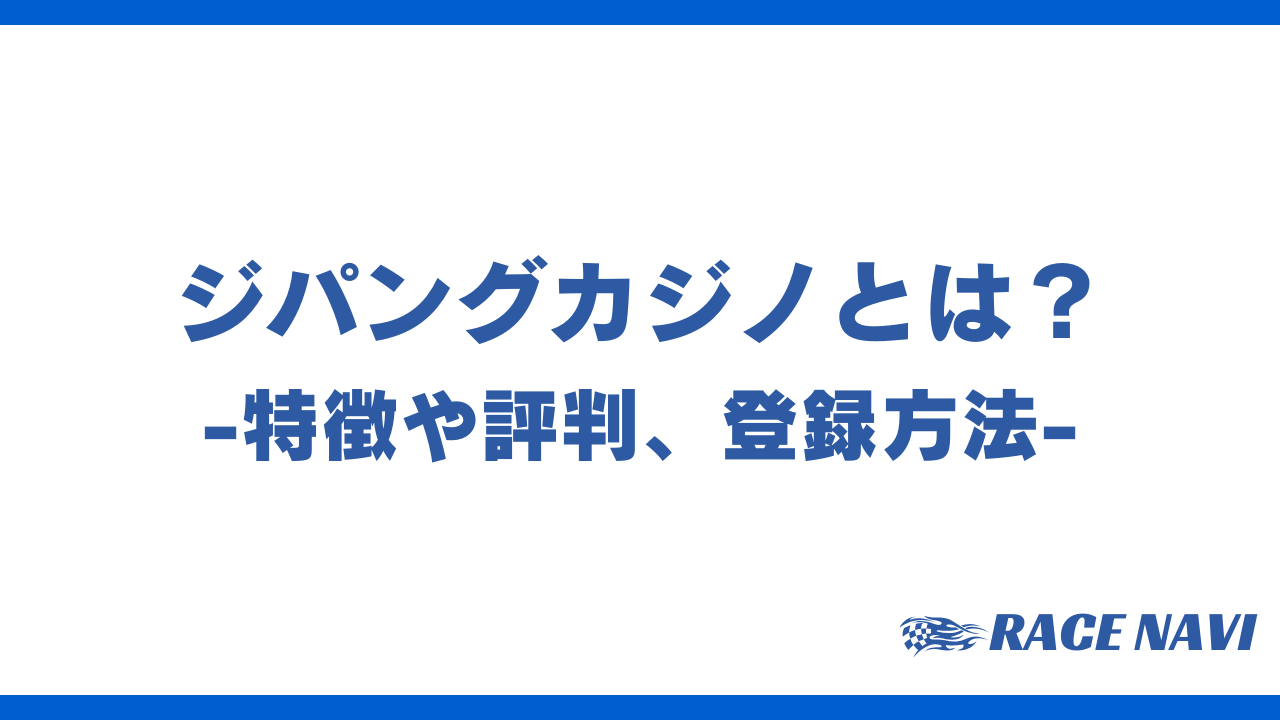 ジパングカジノとは？
-特徴や評判、登録方法-

RACE NAVI